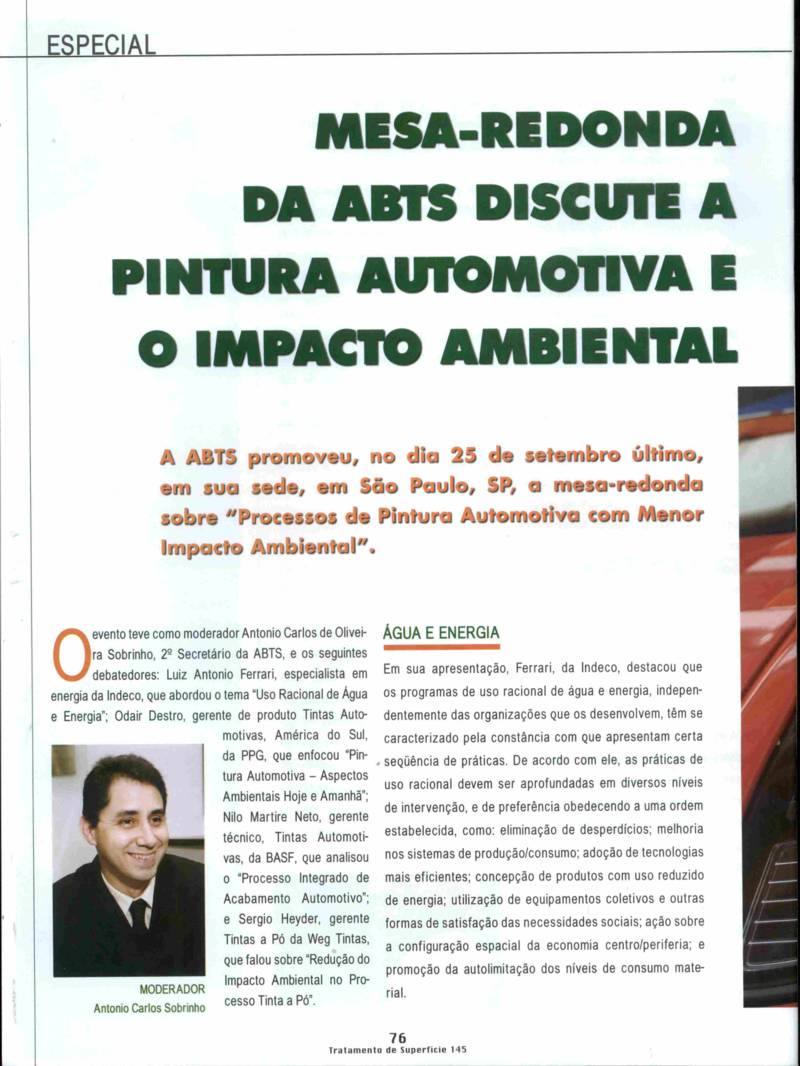 ESPECIAL

MESA-REDONDA DA ABTS DISCUTE A PINTURA AUTOMOTIVA E O IMPACTO AMBIENTAL

A ABTS promoveu, no dia 25 de setembro último, em sua sede, em São Paulo, SP, a mesa-redonda sobre "Processos de Pintura Automotiva com Menor Impacto Ambiental".

O evento teve como moderador Antonio Carlos de Oliveira Sobrinho, 2º Secretário da ABTS, e os seguintes debatedores: Luiz Antonio Ferrari, especialista em energia da Indeco, que abordou o tema "Uso Racional de Água e Energia"; Odair Destro, gerente de produto Tintas Automotivas, América do Sul, da PPG, que enfocou "Pintura Automotiva – Aspectos Ambientais Hoje e Amanhã"; Nilo Martire Neto, gerente técnico, Tintas Automotivas, da BASF, que analisou o "Processo Integrado de Acabamento Automotivo"; e Sergio Heyder, gerente Tintas a Pó da Weg Tintas, que falou sobre "Redução do Impacto Ambiental no Processo Tinta a Pó".

MODERADOR
Antonio Carlos Sobrinho

ÁGUA E ENERGIA

Em sua apresentação, Ferrari, da Indeco, destacou que os programas de uso racional de água e energia, independentemente das organizações que os desenvolvem, têm se caracterizado pela constância com que apresentam certa seqüência de práticas. De acordo com ele, as práticas de uso racional devem ser aprofundadas em diversos níveis de intervenção, e de preferência obedecendo a uma ordem estabelecida, como: eliminação de desperdícios; melhoria nos sistemas de produção/consumo; adoção de tecnologias mais eficientes; concepção de produtos com uso reduzido de energia; utilização de equipamentos coletivos e outras formas de satisfação das necessidades sociais; ação sobre a configuração espacial da economia centro/periferia; e promoção da autolimitação dos níveis de consumo material.

76
Tratamento de Superfície 145